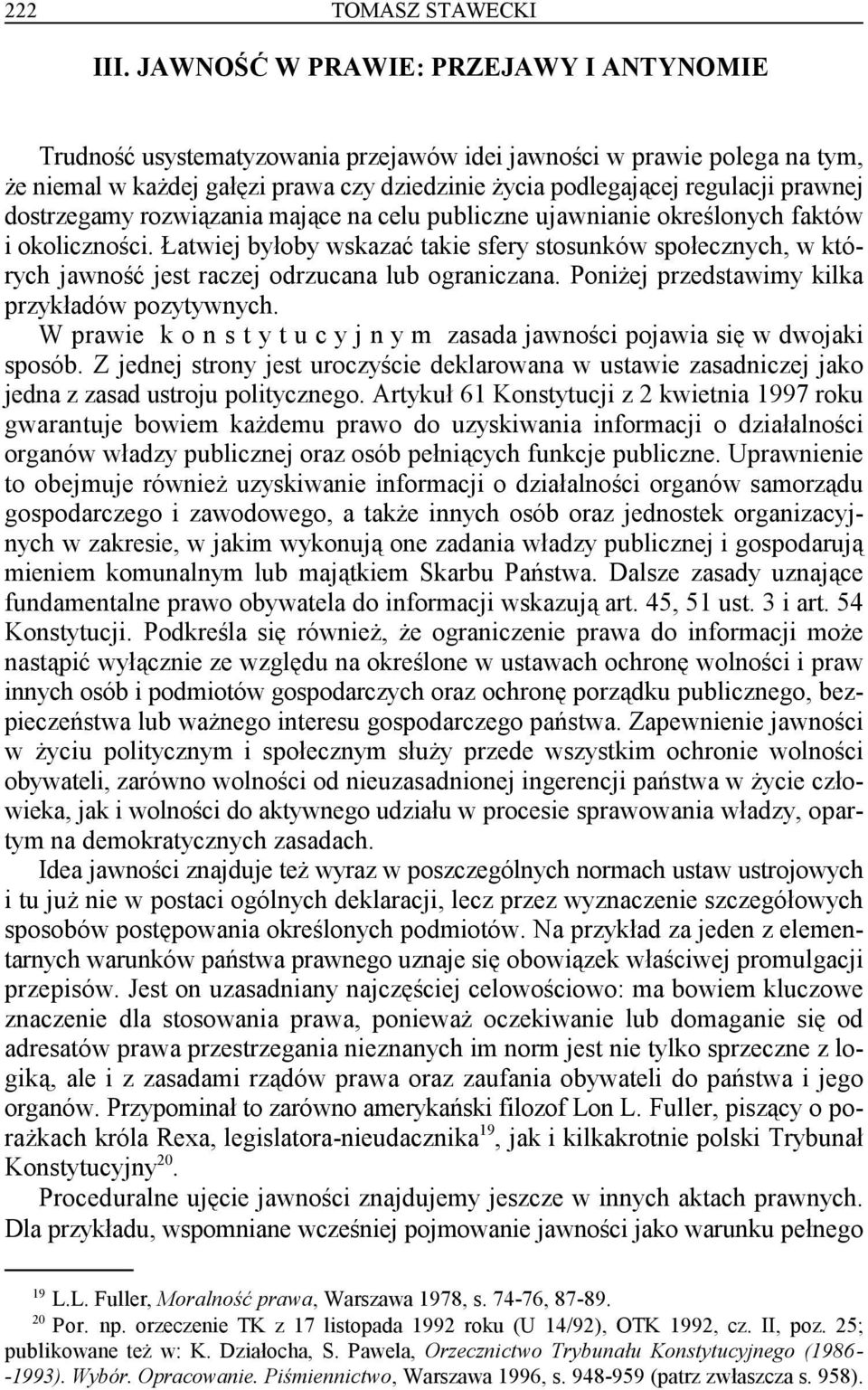 222 TOMASZ STAWECKI

III. JAWNOŚĆ W PRAWIE: PRZEJAWY I ANTYNOMIE

Trudność usystematyzowania przejawów idei jawności w prawie polega na tym, że niemal w każdej gałęzi prawa czy dziedzinie życia podlegającej regulacji prawnej dostrzegamy rozwiązania mające na celu publiczne ujawnianie określonych faktów i okoliczności. Łatwiej byłoby wskazać takie sfery stosunków społecznych, w których jawność jest raczej odrzucana lub ograniczana. Poniżej przedstawimy kilka przykładów pozytywnych.

W prawie k o n s t y t u c y j n y m zasada jawności pojawia się w dwojaki sposób. Z jednej strony jest uroczyście deklarowana w ustawie zasadniczej jako jedna z zasad ustroju politycznego. Artykuł 61 Konstytucji z 2 kwietnia 1997 roku gwarantuje bowiem każdemu prawo do uzyskiwania informacji o działalności organów władzy publicznej oraz osób pełniących funkcje publiczne. Uprawnienie to obejmuje również uzyskiwanie informacji o działalności organów samorządu gospodarczego i zawodowego, a także innych osób oraz jednostek organizacyjnych w zakresie, w jakim wykonują one zadania władzy publicznej i gospodarują mieniem komunalnym lub majątkiem Skarbu Państwa. Dalsze zasady uznające fundamentalne prawo obywatela do informacji wskazują art. 45, 51 ust. 3 i art. 54 Konstytucji. Podkreśla się również, że ograniczenie prawa do informacji może nastąpić wyłącznie ze względu na określone w ustawach ochronę wolności i praw innych osób i podmiotów gospodarczych oraz ochronę porządku publicznego, bezpieczeństwa lub ważnego interesu gospodarczego państwa. Zapewnienie jawności w życiu politycznym i społecznym służy przede wszystkim ochronie wolności obywateli, zarówno wolności od nieuzasadnionej ingerencji państwa w życie człowieka, jak i wolności do aktywnego udziału w procesie sprawowania władzy, opartym na demokratycznych zasadach.

Idea jawności znajduje też wyraz w poszczególnych normach ustaw ustrojowych i tu już nie w postaci ogólnych deklaracji, lecz przez wyznaczenie szczegółowych sposobów postępowania określonych podmiotów. Na przykład za jeden z elementarnych warunków państwa prawnego uznaje się obowiązek właściwej promulgacji przepisów. Jest on uzasadniany najczęściej celowościowo: ma bowiem kluczowe znaczenie dla stosowania prawa, ponieważ oczekiwanie lub domaganie się od adresatów prawa przestrzegania nieznanych im norm jest nie tylko sprzeczne z logiką, ale i z zasadami rządów prawa oraz zaufania obywateli do państwa i jego organów. Przypominał to zarówno amerykański filozof Lon L. Fuller, piszący o porażkach króla Rexa, legislatora-nieudacznika$^{19}$, jak i kilkakrotnie polski Trybunał Konstytucyjny$^{20}$.

Proceduralne ujęcie jawności znajdujemy jeszcze w innych aktach prawnych. Dla przykładu, wspomniane wcześniej pojmowanie jawności jako warunku pełnego

$^{19}$ L.L. Fuller, Moralność prawa, Warszawa 1978, s. 74-76, 87-89.

$^{20}$ Por. np. orzeczenie TK z 17 listopada 1992 roku (U 14/92), OTK 1992, cz. II, poz. 25; publikowane też w: K. Działocha, S. Pawela, Orzecznictwo Trybunału Konstytucyjnego (1986--1993). Wybór. Opracowanie. Piśmiennictwo, Warszawa 1996, s. 948-959 (patrz zwłaszcza s. 958).